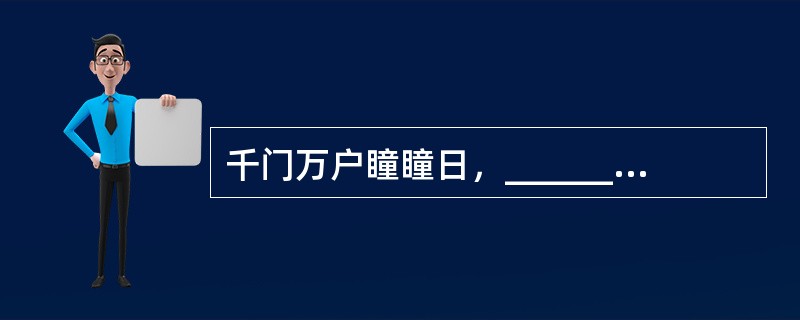 千门万户曈曈日，______...